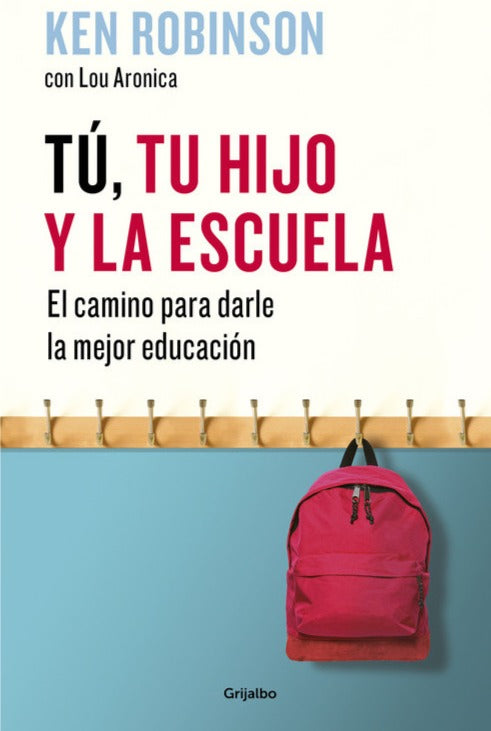 KEN ROBINSON
con Lou Aronica

TÚ, TU HIJO Y LA ESCUELA
El camino para darle la mejor educación

Grijalbo